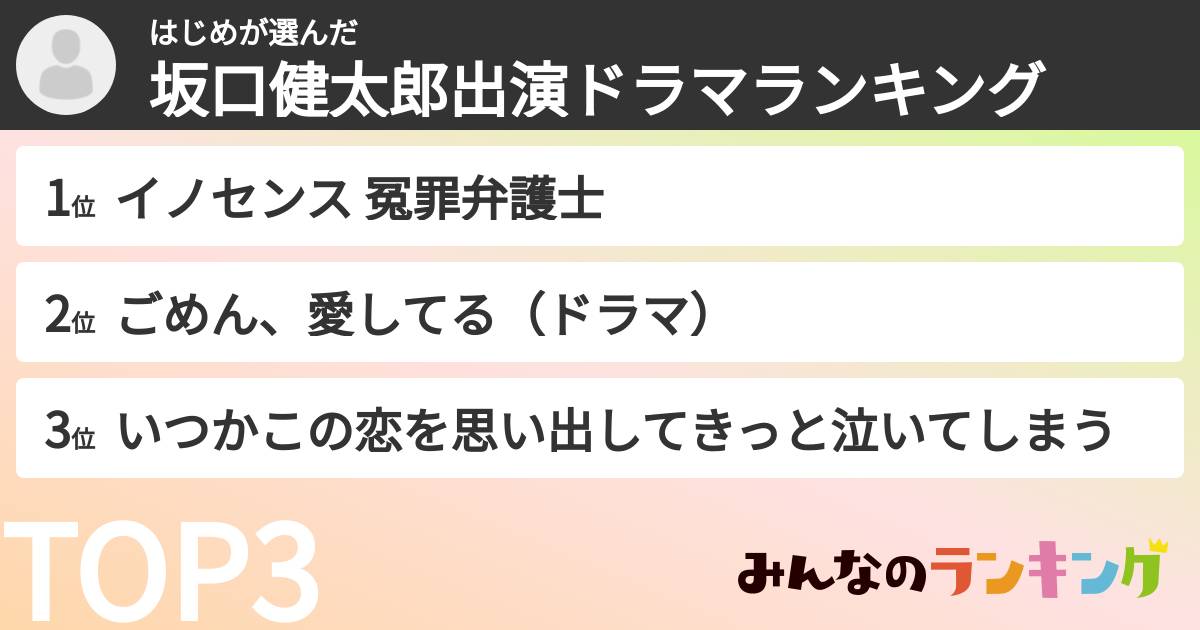 はじめが選んだ
坂口健太郎出演ドラマランキング

1位 イノセンス 冤罪弁護士

2位 ごめん、愛してる（ドラマ）

3位 いつかこの恋を思い出してきっと泣いてしまう

TOP3

みんなのランキング